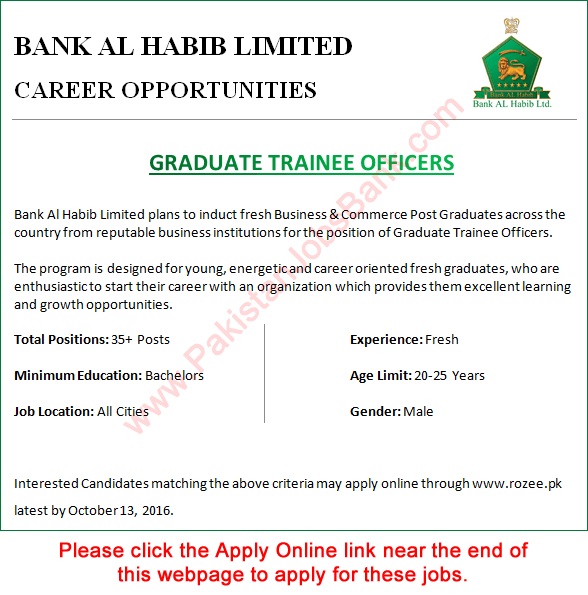 BANK AL HABIB LIMITED

CAREER OPPORTUNITIES

Bank AL Habib

Bank AL Habib Ltd.

www.PakistanJobsBank.com

GRADUATE TRAINEE OFFICERS

Bank Al Habib Limited plans to induct fresh Business & Commerce Post Graduates across the country from reputable business institutions for the position of Graduate Trainee Officers.

The program is designed for young, energetic and career oriented fresh graduates, who are enthusiastic to start their career with an organization which provides them excellent learning and growth opportunities.

Total Positions: 35+ Posts

Minimum Education: Bachelors

Job Location: All Cities

Experience: Fresh

Age Limit: 20-25 Years

Gender: Male

Interested Candidates matching the above criteria may apply online through www.rozee.pk latest by October 13, 2016.

Please click the Apply Online link near the end of this webpage to apply for these jobs.